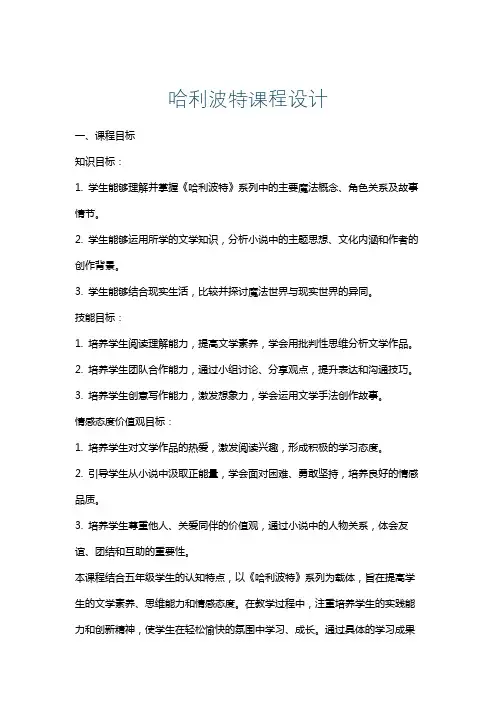 哈利波特课程设计

一、课程目标

知识目标：

1. 学生能够理解并掌握《哈利波特》系列中的主要魔法概念、角色关系及故事情节。

2. 学生能够运用所学的文学知识，分析小说中的主题思想、文化内涵和作者的创作背景。

3. 学生能够结合现实生活，比较并探讨魔法世界与现实世界的异同。

技能目标：

1. 培养学生阅读理解能力，提高文学素养，学会用批判性思维分析文学作品。

2. 培养学生团队合作能力，通过小组讨论、分享观点，提升表达和沟通技巧。

3. 培养学生创意写作能力，激发想象力，学会运用文学手法创作故事。

情感态度价值观目标：

1. 培养学生对文学作品的热爱，激发阅读兴趣，形成积极的学习态度。

2. 引导学生从小说中汲取正能量，学会面对困难、勇敢坚持，培养良好的情感品质。

3. 培养学生尊重他人、关爱同伴的价值观，通过小说中的人物关系，体会友谊、团结和互助的重要性。

本课程结合五年级学生的认知特点，以《哈利波特》系列为载体，旨在提高学生的文学素养、思维能力和情感态度。在教学过程中，注重培养学生的实践能力和创新精神，使学生在轻松愉快的氛围中学习、成长。通过具体的学习成果